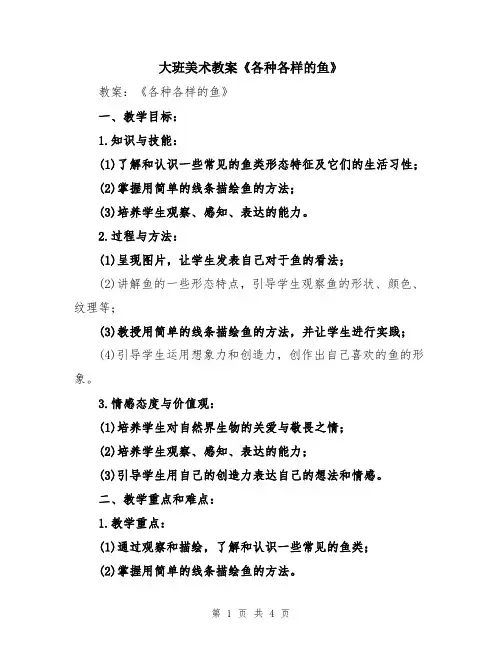 大班美术教案《各种各样的鱼》

教案：《各种各样的鱼》

一、教学目标：

1.知识与技能：

(1)了解和认识一些常见的鱼类形态特征及它们的生活习性；

(2)掌握用简单的线条描绘鱼的方法；

(3)培养学生观察、感知、表达的能力。

2.过程与方法：

(1)呈现图片，让学生发表自己对于鱼的看法；

(2)讲解鱼的一些形态特点，引导学生观察鱼的形状、颜色、纹理等；

(3)教授用简单的线条描绘鱼的方法，并让学生进行实践；

(4)引导学生运用想象力和创造力，创作出自己喜欢的鱼的形象。

3.情感态度与价值观：

(1)培养学生对自然界生物的关爱与敬畏之情；

(2)培养学生观察、感知、表达的能力；

(3)引导学生用自己的创造力表达自己的想法和情感。

二、教学重点和难点：

1.教学重点：

(1)通过观察和描绘，了解和认识一些常见的鱼类；

(2)掌握用简单的线条描绘鱼的方法。

第 1 页 共 4 页